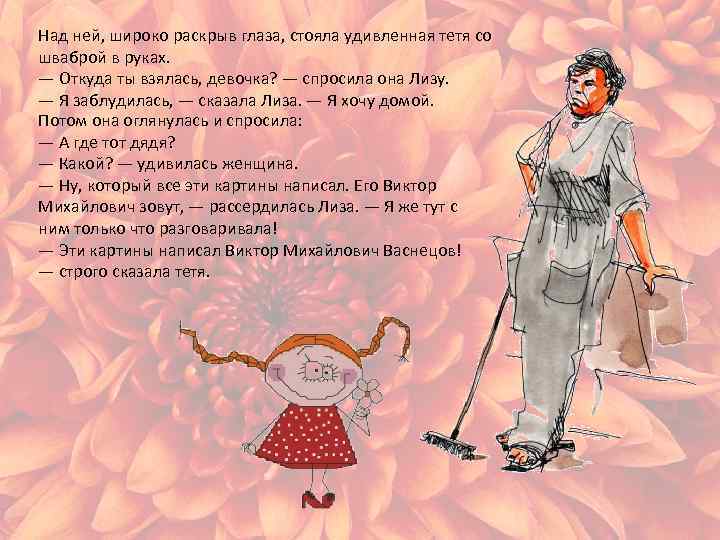 Над ней, широко раскрыв глаза, стояла удивленная тетя со шваброй в руках.
— Откуда ты взялась, девочка? — спросила она Лизу.
— Я заблудилась, — сказала Лиза. — Я хочу домой.
Потом она оглянулась и спросила:
— А где тот дядя?
— Какой? — удивилась женщина.
— Ну, который все эти картины написал. Его Виктор Михайлович зовут, — рассердилась Лиза. — Я же тут с ним только что разговаривала!
— Эти картины написал Виктор Михайлович Васнецов!
— строго сказала тетя.